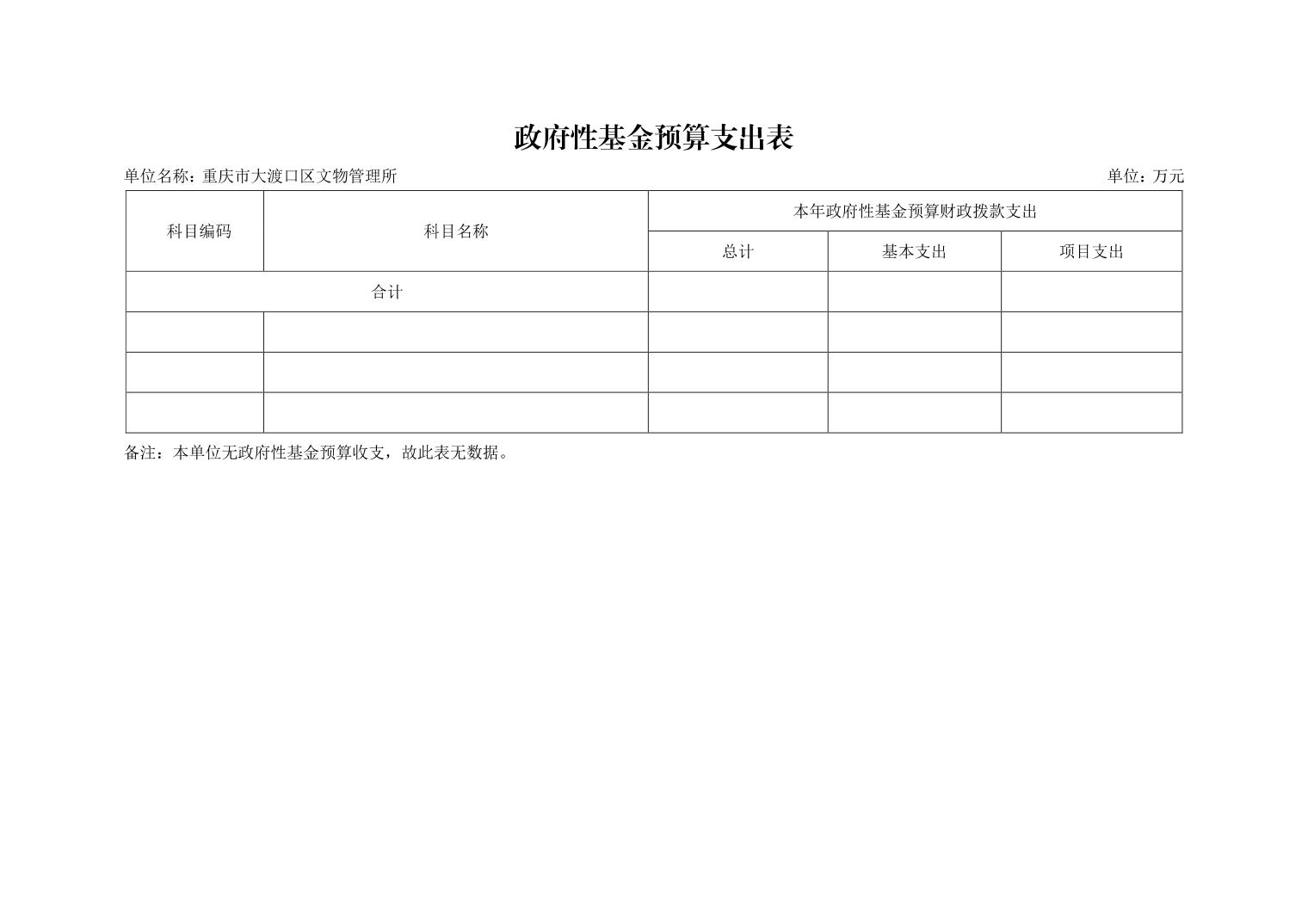 政府性基金预算支出表

单位名称：重庆市大渡口区文物管理所

单位：万元

| 科目编码 | 科目名称 | 本年政府性基金预算财政拨款支出 | | |
|---|---|---|---|---|
| | | 总计 | 基本支出 | 项目支出 |
| 合计 | | | | |
| | | | | |
| | | | | |
| | | | | |

备注：本单位无政府性基金预算收支，故此表无数据。